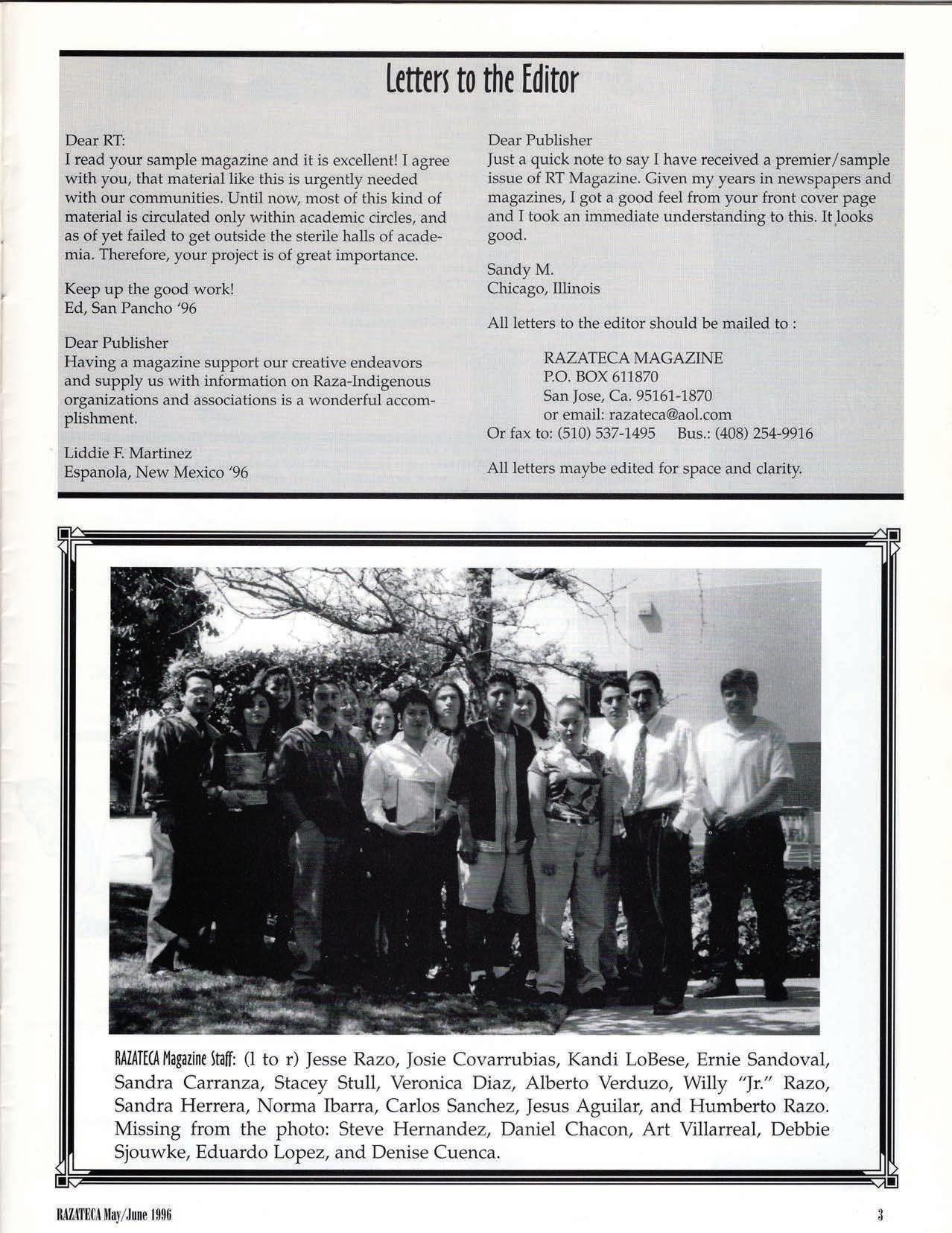 Letters to the Editor

Dear RT:
I read your sample magazine and it is excellent! I agree with you, that material like this is urgently needed with our communities. Until now, most of this kind of material is circulated only within academic circles, and as of yet failed to get outside the sterile halls of academia. Therefore, your project is of great importance.

Keep up the good work!
Ed, San Pancho '96

Dear Publisher
Having a magazine support our creative endeavors and supply us with information on Raza-Indigenous organizations and associations is a wonderful accomplishment.

Liddie F. Martinez
Espanola, New Mexico '96

Dear Publisher
Just a quick note to say I have received a premier/sample issue of RT Magazine. Given my years in newspapers and magazines, I got a good feel from your front cover page and I took an immediate understanding to this. It looks good.

Sandy M.
Chicago, Illinois

All letters to the editor should be mailed to :

RAZATECA MAGAZINE
P.O. BOX 611870
San Jose, Ca. 95161-1870
or email: razateca@aol.com
Or fax to: (510) 537-1495 Bus.: (408) 254-9916

All letters maybe edited for space and clarity.

RAZATECA Magazine Staff: (l to r) Jesse Razo, Josie Covarrubias, Kandi LoBese, Ernie Sandoval, Sandra Carranza, Stacey Stull, Veronica Diaz, Alberto Verduzo, Willy "Jr." Razo, Sandra Herrera, Norma Ibarra, Carlos Sanchez, Jesus Aguilar, and Humberto Razo. Missing from the photo: Steve Hernandez, Daniel Chacon, Art Villarreal, Debbie Sjouwke, Eduardo Lopez, and Denise Cuenca.

RAZATECA May/June 1996

3